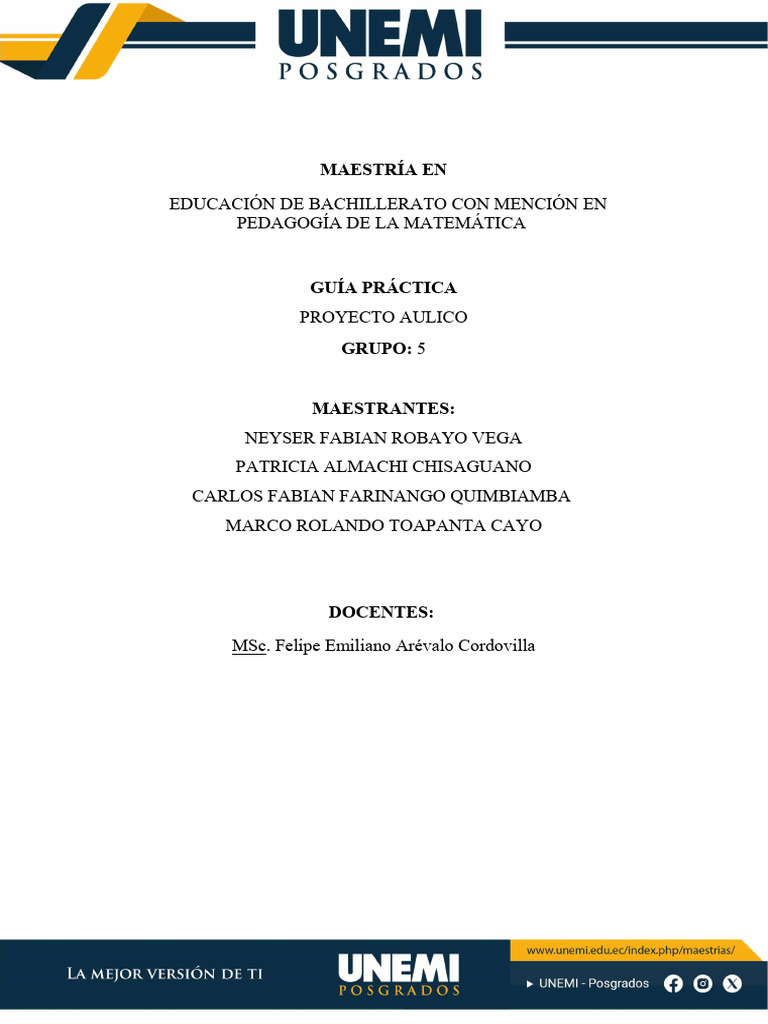 UNEMI
POSGRADOS

MAESTRÍA EN

EDUCACIÓN DE BACHILLERATO CON MENCIÓN EN PEDAGOGÍA DE LA MATEMÁTICA

GUÍA PRÁCTICA

PROYECTO AULICO

GRUPO: 5

MAESTRANTES:

NEYSER FABIAN ROBAYO VEGA

PATRICIA ALMACHI CHISAGUANO

CARLOS FABIAN FARINANGO QUIMBIAMBA

MARCO ROLANDO TOAPANTA CAYO

DOCENTES:

MSc. Felipe Emiliano Arévalo Cordovilla

LA MEJOR VERSIÓN DE TI

UNEMI
POSGRADOS

www.unemi.edu.ec/index.php/maestrias/

▸ UNEMI - Posgrados